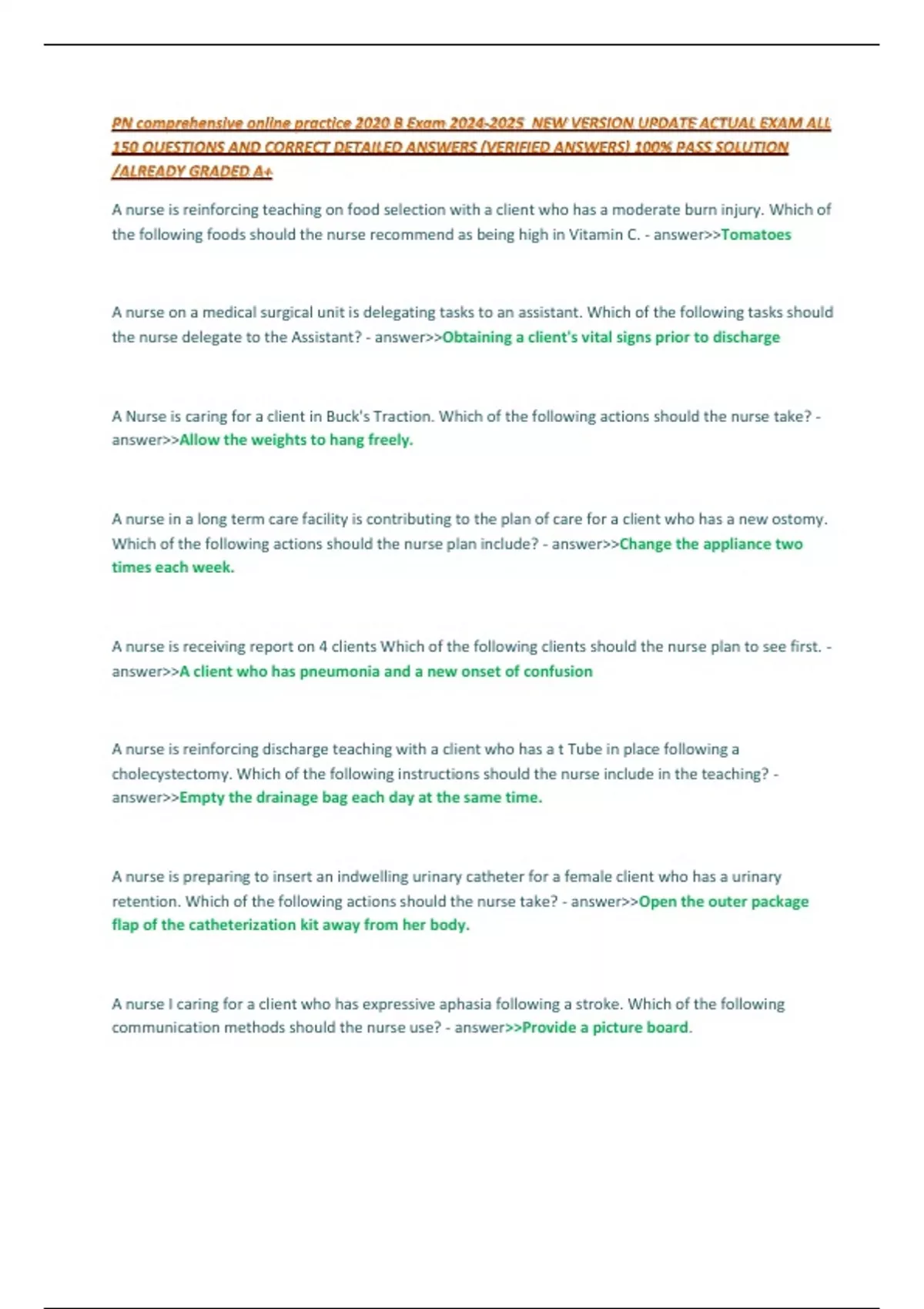 PN comprehensive online practice 2020 B Exam 2024-2025 NEW VERSION UPDATE ACTUAL EXAM ALL 150 QUESTIONS AND CORRECT DETAILED ANSWERS (VERIFIED ANSWERS) 100% PASS SOLUTION /ALREADY GRADED A+

A nurse is reinforcing teaching on food selection with a client who has a moderate burn injury. Which of the following foods should the nurse recommend as being high in Vitamin C. - answer>>Tomatoes

A nurse on a medical surgical unit is delegating tasks to an assistant. Which of the following tasks should the nurse delegate to the Assistant? - answer>>Obtaining a client's vital signs prior to discharge

A Nurse is caring for a client in Buck's Traction. Which of the following actions should the nurse take? - answer>>Allow the weights to hang freely.

A nurse in a long term care facility is contributing to the plan of care for a client who has a new ostomy. Which of the following actions should the nurse plan include? - answer>>Change the appliance two times each week.

A nurse is receiving report on 4 clients Which of the following clients should the nurse plan to see first. - answer>>A client who has pneumonia and a new onset of confusion

A nurse is reinforcing discharge teaching with a client who has a t Tube in place following a cholecystectomy. Which of the following instructions should the nurse include in the teaching? - answer>>Empty the drainage bag each day at the same time.

A nurse is preparing to insert an indwelling urinary catheter for a female client who has a urinary retention. Which of the following actions should the nurse take? - answer>>Open the outer package flap of the catheterization kit away from her body.

A nurse I caring for a client who has expressive aphasia following a stroke. Which of the following communication methods should the nurse use? - answer>>Provide a picture board.